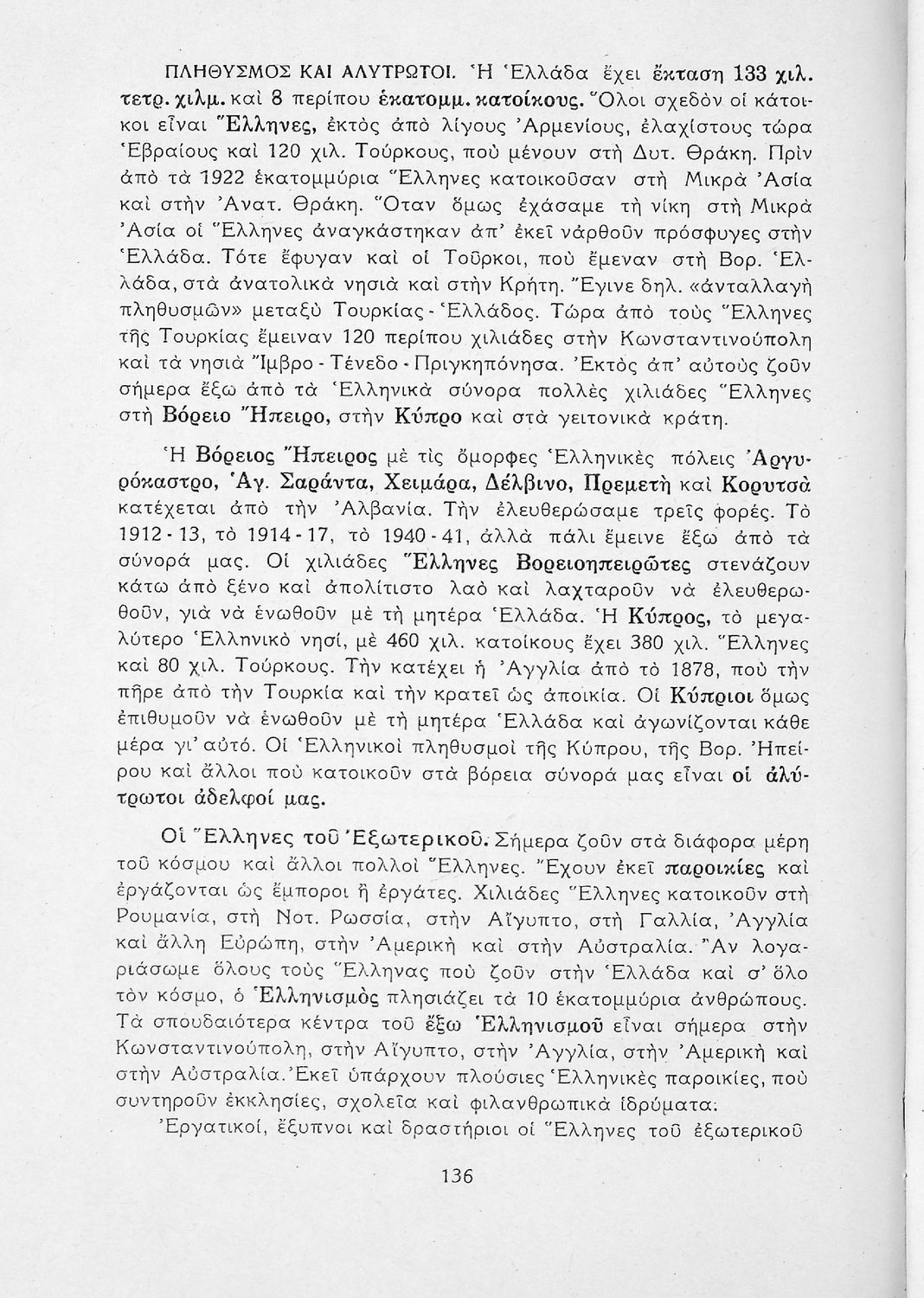 ΠΛΗΘΥΣΜΟΣ ΚΑΙ ΑΛΥΤΡΩΤΟΙ. Ἡ Ἑλλάδα ἔχει ἔκταση 133 χιλ. τετρ. χιλμ. καὶ 8 περίπου ἑκατομμ. κατοίκους. Ὅλοι σχεδὸν οἱ κάτοικοι εἶναι Ἕλληνες, ἐκτὸς ἀπὸ λίγους Ἀρμενίους, ἐλαχίστους τώρα Ἑβραίους καὶ 120 χιλ. Τούρκους, ποὺ μένουν στὴ Δυτ. Θράκη. Πρὶν ἀπὸ τὰ 1922 ἑκατομμύρια Ἕλληνες κατοικοῦσαν στὴ Μικρὰ Ἀσία καὶ στὴν Ἀνατ. Θράκη. Ὅταν ὅμως ἐχάσαμε τὴ νίκη στὴ Μικρὰ Ἀσία οἱ Ἕλληνες ἀναγκάστηκαν ἀπ' ἐκεῖ νάρθοῦν πρόσφυγες στὴν Ἑλλάδα. Τότε ἔφυγαν καὶ οἱ Τοῦρκοι, ποὺ ἔμεναν στὴ Βορ. Ἑλλάδα, στὰ ἀνατολικὰ νησιὰ καὶ στὴν Κρήτη. Ἔγινε δηλ. «ἀνταλλαγὴ πληθυσμῶν» μεταξὺ Τουρκίας - Ἑλλάδος. Τώρα ἀπὸ τοὺς Ἕλληνες τῆς Τουρκίας ἔμειναν 120 περίπου χιλιάδες στὴν Κωνσταντινούπολη καὶ τὰ νησιὰ Ἴμβρο - Τένεδο - Πριγκηπόνησα. Ἐκτὸς ἀπ' αὐτοὺς ζοῦν σήμερα ἔξω ἀπὸ τὰ Ἑλληνικὰ σύνορα πολλὲς χιλιάδες Ἕλληνες στὴ Βόρειο Ἤπειρο, στὴν Κύπρο καὶ στὰ γειτονικὰ κράτη.

Ἡ Βόρειος Ἤπειρος μὲ τὶς ὄμορφες Ἑλληνικὲς πόλεις Ἀργυρόκαστρο, Ἁγ. Σαράντα, Χειμάρα, Δέλβινο, Πρεμετὴ καὶ Κορυτσὰ κατέχεται ἀπὸ τὴν Ἀλβανία. Τὴν ἐλευθερώσαμε τρεῖς φορές. Τὸ 1912 - 13, τὸ 1914 - 17, τὸ 1940 - 41, ἀλλὰ πάλι ἔμεινε ἔξω ἀπὸ τὰ σύνορά μας. Οἱ χιλιάδες Ἕλληνες Βορειοηπειρῶτες στενάζουν κάτω ἀπὸ ξένο καὶ ἀπολίτιστο λαὸ καὶ λαχταροῦν νὰ ἐλευθερωθοῦν, γιὰ νὰ ἑνωθοῦν μὲ τὴ μητέρα Ἑλλάδα. Ἡ Κύπρος, τὸ μεγαλύτερο Ἑλληνικὸ νησί, μὲ 460 χιλ. κατοίκους ἔχει 380 χιλ. Ἕλληνες καὶ 80 χιλ. Τούρκους. Τὴν κατέχει ἡ Ἀγγλία ἀπὸ τὸ 1878, ποὺ τὴν πῆρε ἀπὸ τὴν Τουρκία καὶ τὴν κρατεῖ ὡς ἀποικία. Οἱ Κύπριοι ὅμως ἐπιθυμοῦν νὰ ἑνωθοῦν μὲ τὴ μητέρα Ἑλλάδα καὶ ἀγωνίζονται κάθε μέρα γι' αὐτό. Οἱ Ἑλληνικοὶ πληθυσμοὶ τῆς Κύπρου, τῆς Βορ. Ἠπείρου καὶ ἄλλοι ποὺ κατοικοῦν στὰ βόρεια σύνορά μας εἶναι οἱ ἀλύτρωτοι ἀδελφοί μας.

Οἱ Ἕλληνες τοῦ Ἐξωτερικοῦ. Σήμερα ζοῦν στὰ διάφορα μέρη τοῦ κόσμου καὶ ἄλλοι πολλοὶ Ἕλληνες. Ἔχουν ἐκεῖ παροικίες καὶ ἐργάζονται ὡς ἔμποροι ἢ ἐργάτες. Χιλιάδες Ἕλληνες κατοικοῦν στὴ Ρουμανία, στὴ Νοτ. Ρωσσία, στὴν Αἴγυπτο, στὴ Γαλλία, Ἀγγλία καὶ ἄλλη Εὐρώπη, στὴν Ἀμερικὴ καὶ στὴν Αὐστραλία. Ἂν λογαριάσωμε ὅλους τοὺς Ἕλληνας ποὺ ζοῦν στὴν Ἑλλάδα καὶ σ' ὅλο τὸν κόσμο, ὁ Ἑλληνισμὸς πλησιάζει τὰ 10 ἑκατομμύρια ἀνθρώπους. Τὰ σπουδαιότερα κέντρα τοῦ ἔξω Ἑλληνισμοῦ εἶναι σήμερα στὴν Κωνσταντινούπολη, στὴν Αἴγυπτο, στὴν Ἀγγλία, στὴν Ἀμερικὴ καὶ στὴν Αὐστραλία. Ἐκεῖ ὑπάρχουν πλούσιες Ἑλληνικὲς παροικίες, ποὺ συντηροῦν ἐκκλησίες, σχολεῖα καὶ φιλανθρωπικὰ ἱδρύματα.

Ἐργατικοί, ἔξυπνοι καὶ δραστήριοι οἱ Ἕλληνες τοῦ ἐξωτερικοῦ

136